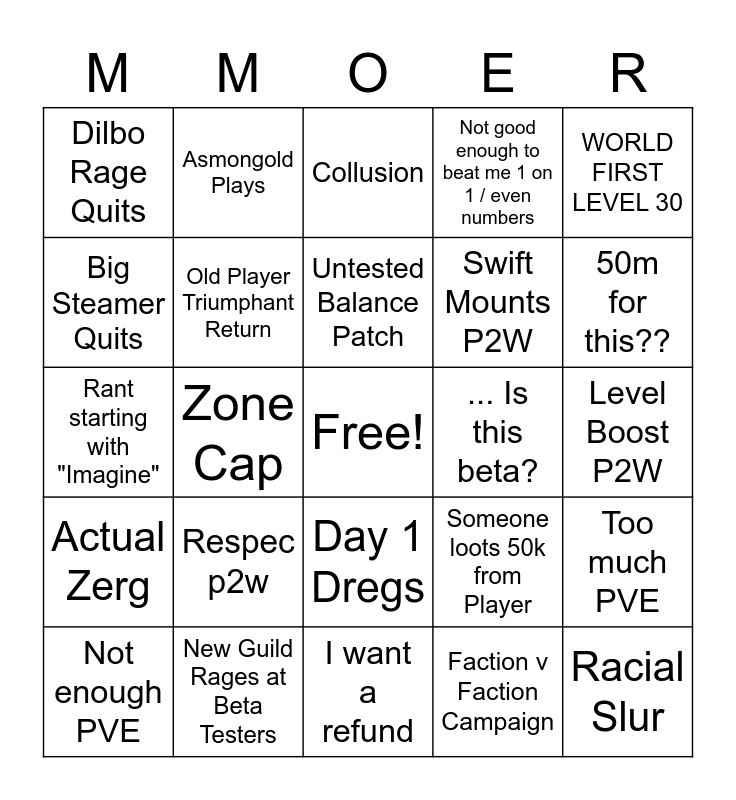 | M | M | O | E | R |
|---|---|---|---|---|
| Dilbo Rage Quits | Asmongold Plays | Collusion | Not good enough to beat me 1 on 1 / even numbers | WORLD FIRST LEVEL 30 |
| Big Steamer Quits | Old Player Triumphant Return | Untested Balance Patch | Swift Mounts P2W | 50m for this?? |
| Rant starting with "Imagine" | Zone Cap | Free! | ... Is this beta? | Level Boost P2W |
| Actual Zerg | Respec p2w | Day 1 Dregs | Someone loots 50k from Player | Too much PVE |
| Not enough PVE | New Guild Rages at Beta Testers | I want a refund | Faction v Faction Campaign | Racial Slur |